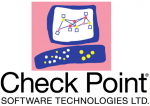 Check Point®
SOFTWARE TECHNOLOGIES LTD.